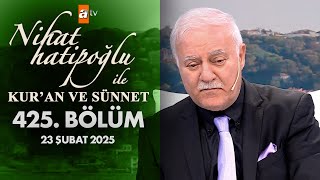 atv

Nihat hatipoğlu ile

KUR'AN VE SÜNNET

425. BÖLÜM

23 ŞUBAT 2025